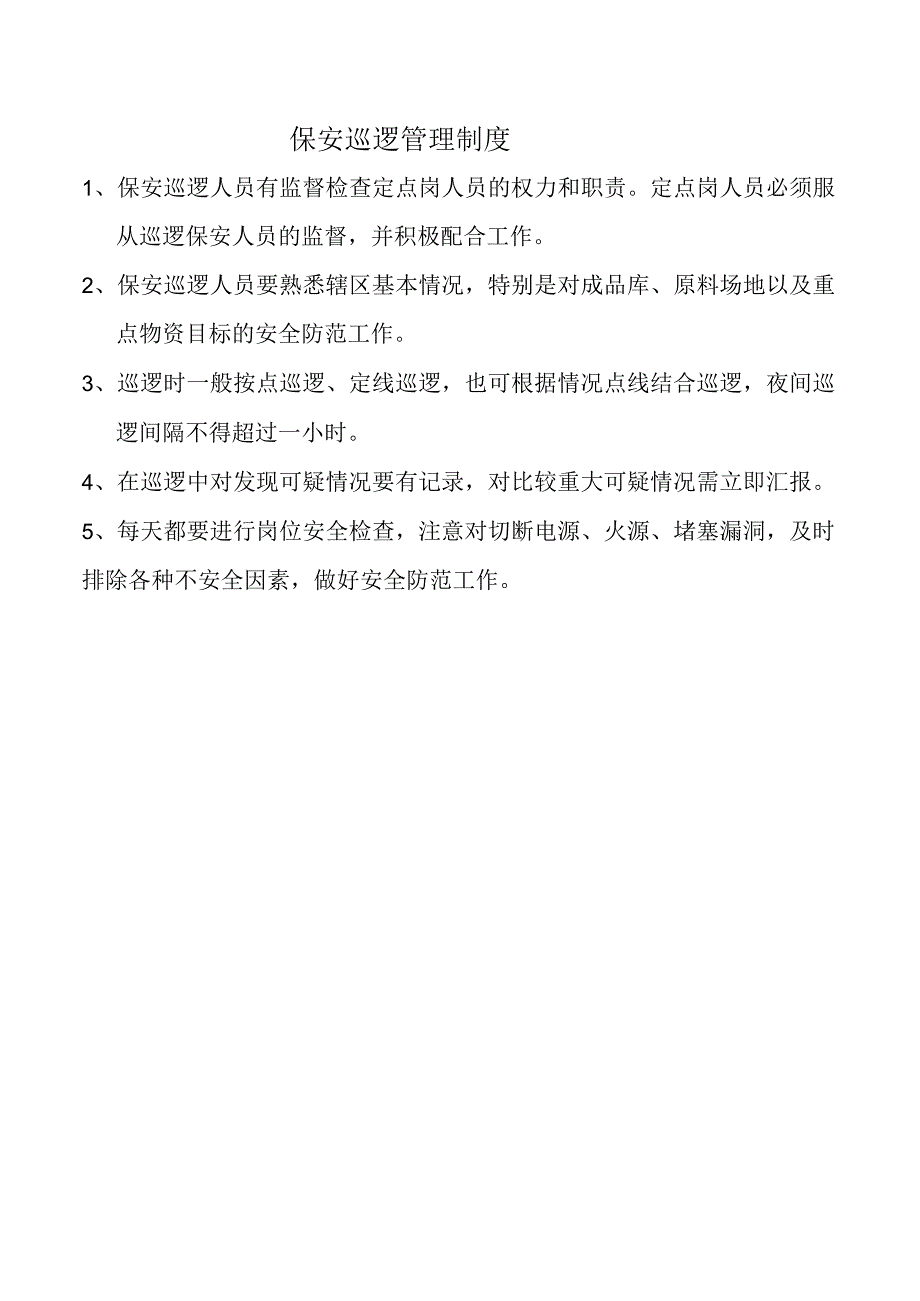 保安巡逻管理制度

1、保安巡逻人员有监督检查定点岗人员的权力和职责。定点岗人员必须服从巡逻保安人员的监督，并积极配合工作。

2、保安巡逻人员要熟悉辖区基本情况，特别是对成品库、原料场地以及重点物资目标的安全防范工作。

3、巡逻时一般按点巡逻、定线巡逻，也可根据情况点线结合巡逻，夜间巡逻间隔不得超过一小时。

4、在巡逻中对发现可疑情况要有记录，对比较重大可疑情况需立即汇报。

5、每天都要进行岗位安全检查，注意对切断电源、火源、堵塞漏洞，及时排除各种不安全因素，做好安全防范工作。